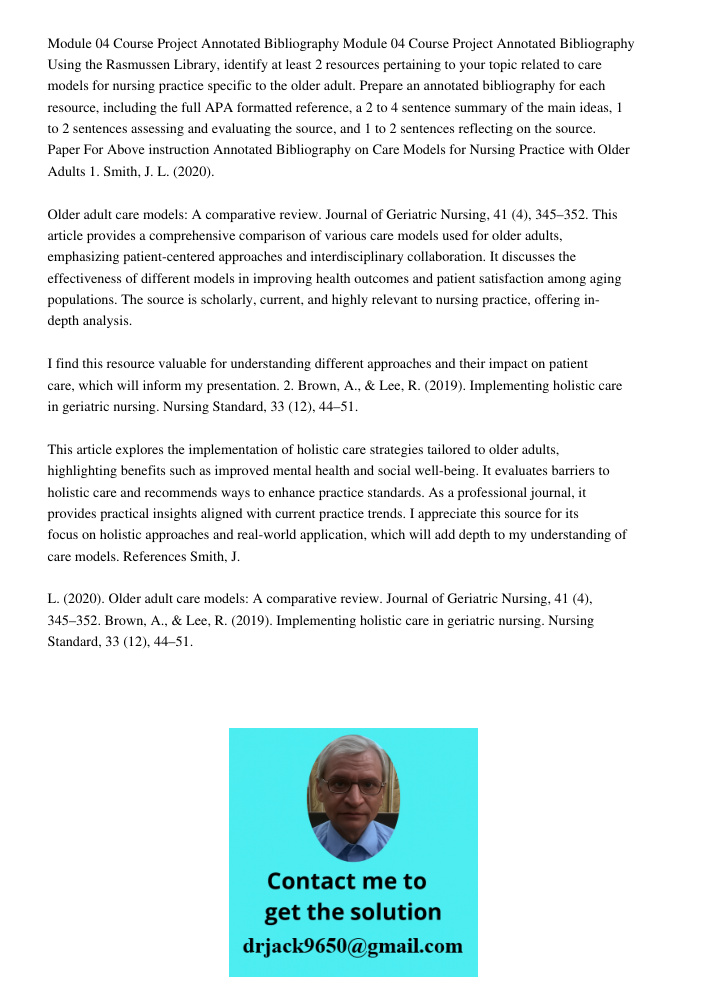 Module 04 Course Project Annotated Bibliography Module 04 Course Project Annotated Bibliography Using the Rasmussen Library, identify at least 2 resources pertaining to your topic related to care models for nursing practice specific to the older adult. Prepare an annotated bibliography for each resource, including the full APA formatted reference, a 2 to 4 sentence summary of the main ideas, 1 to 2 sentences assessing and evaluating the source, and 1 to 2 sentences reflecting on the source. Paper For Above instruction Annotated Bibliography on Care Models for Nursing Practice with Older Adults 1. Smith, J. L. (2020).

Older adult care models: A comparative review. Journal of Geriatric Nursing, 41 (4), 345–352. This article provides a comprehensive comparison of various care models used for older adults, emphasizing patient-centered approaches and interdisciplinary collaboration. It discusses the effectiveness of different models in improving health outcomes and patient satisfaction among aging populations. The source is scholarly, current, and highly relevant to nursing practice, offering in-depth analysis.

I find this resource valuable for understanding different approaches and their impact on patient care, which will inform my presentation. 2. Brown, A., & Lee, R. (2019). Implementing holistic care in geriatric nursing. Nursing Standard, 33 (12), 44–51.

This article explores the implementation of holistic care strategies tailored to older adults, highlighting benefits such as improved mental health and social well-being. It evaluates barriers to holistic care and recommends ways to enhance practice standards. As a professional journal, it provides practical insights aligned with current practice trends. I appreciate this source for its focus on holistic approaches and real-world application, which will add depth to my understanding of care models. References Smith, J.

L. (2020). Older adult care models: A comparative review. Journal of Geriatric Nursing, 41 (4), 345–352. Brown, A., & Lee, R. (2019). Implementing holistic care in geriatric nursing. Nursing Standard, 33 (12), 44–51.

Contact me to get the solution
drjack9650@gmail.com